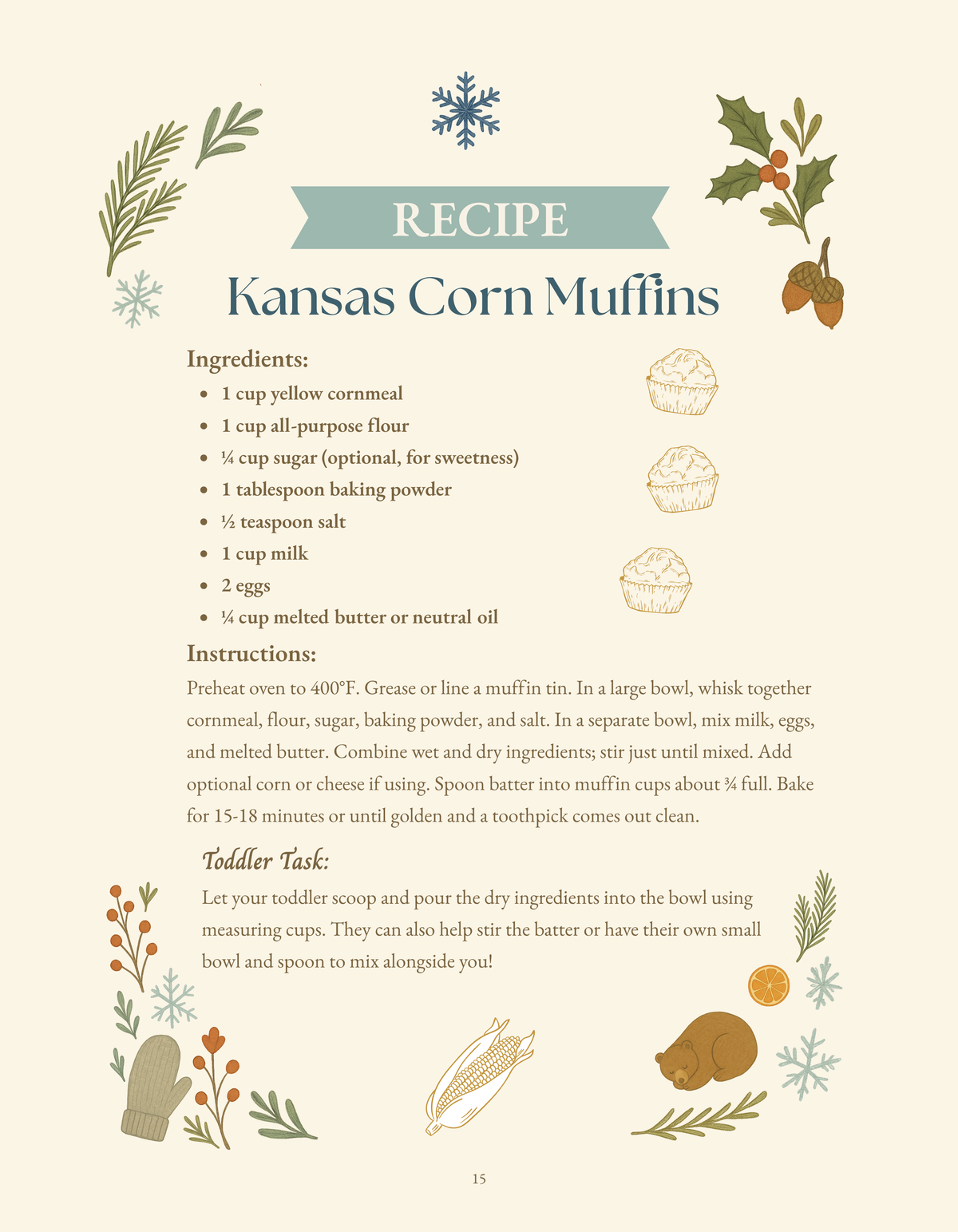 RECIPE

Kansas Corn Muffins

Ingredients:

- 1 cup yellow cornmeal
- 1 cup all-purpose flour
- ¼ cup sugar (optional, for sweetness)
- 1 tablespoon baking powder
- ½ teaspoon salt
- 1 cup milk
- 2 eggs
- ¼ cup melted butter or neutral oil

Instructions:

Preheat oven to 400°F. Grease or line a muffin tin. In a large bowl, whisk together cornmeal, flour, sugar, baking powder, and salt. In a separate bowl, mix milk, eggs, and melted butter. Combine wet and dry ingredients; stir just until mixed. Add optional corn or cheese if using. Spoon batter into muffin cups about ¾ full. Bake for 15-18 minutes or until golden and a toothpick comes out clean.

Toddler Task:

Let your toddler scoop and pour the dry ingredients into the bowl using measuring cups. They can also help stir the batter or have their own small bowl and spoon to mix alongside you!

15